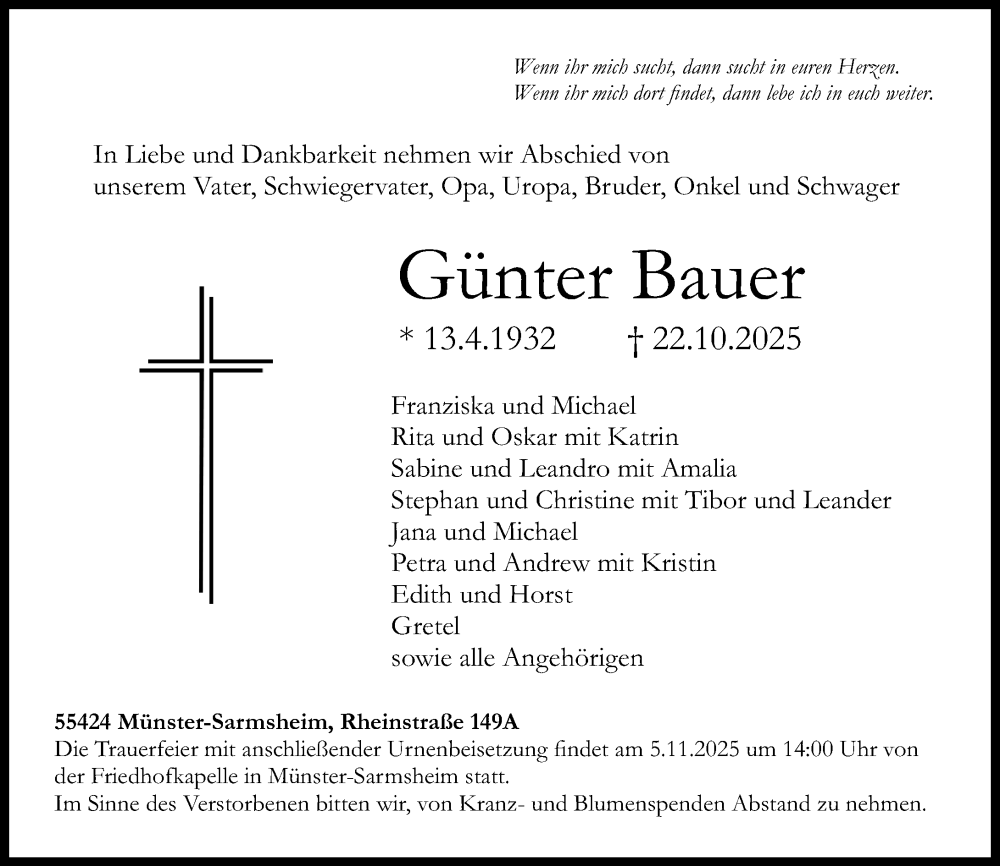 Wenn ihr mich sucht, dann sucht in euren Herzen.
Wenn ihr mich dort findet, dann lebe ich in euch weiter.

In Liebe und Dankbarkeit nehmen wir Abschied von
unserem Vater, Schwiegervater, Opa, Uropa, Bruder, Onkel und Schwager

Günter Bauer

* 13.4.1932 † 22.10.2025

Franziska und Michael
Rita und Oskar mit Katrin
Sabine und Leandro mit Amalia
Stephan und Christine mit Tibor und Leander
Jana und Michael
Petra und Andrew mit Kristin
Edith und Horst
Gretel
sowie alle Angehörigen

55424 Münster-Sarmsheim, Rheinstraße 149A
Die Trauerfeier mit anschließender Urnenbeisetzung findet am 5.11.2025 um 14:00 Uhr von der Friedhofkapelle in Münster-Sarmsheim statt.
Im Sinne des Verstorbenen bitten wir, von Kranz- und Blumenspenden Abstand zu nehmen.